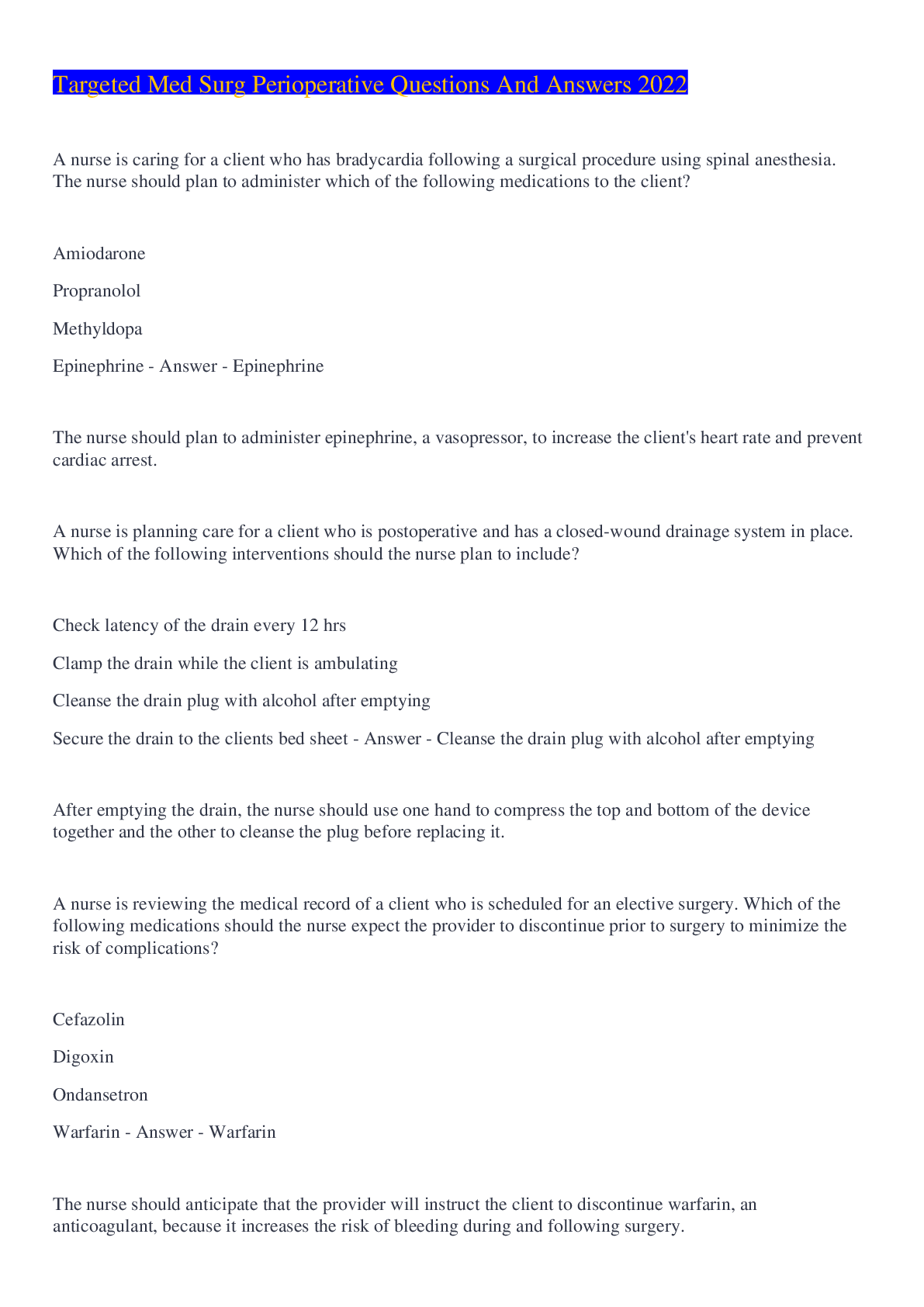 Targeted Med Surg Perioperative Questions And Answers 2022

A nurse is caring for a client who has bradycardia following a surgical procedure using spinal anesthesia. The nurse should plan to administer which of the following medications to the client?

Amiodarone

Propranolol

Methyldopa

Epinephrine - Answer - Epinephrine

The nurse should plan to administer epinephrine, a vasopressor, to increase the client's heart rate and prevent cardiac arrest.

A nurse is planning care for a client who is postoperative and has a closed-wound drainage system in place. Which of the following interventions should the nurse plan to include?

Check latency of the drain every 12 hrs

Clamp the drain while the client is ambulating

Cleanse the drain plug with alcohol after emptying

Secure the drain to the clients bed sheet - Answer - Cleanse the drain plug with alcohol after emptying

After emptying the drain, the nurse should use one hand to compress the top and bottom of the device together and the other to cleanse the plug before replacing it.

A nurse is reviewing the medical record of a client who is scheduled for an elective surgery. Which of the following medications should the nurse expect the provider to discontinue prior to surgery to minimize the risk of complications?

Cefazolin

Digoxin

Ondansetron

Warfarin - Answer - Warfarin

The nurse should anticipate that the provider will instruct the client to discontinue warfarin, an anticoagulant, because it increases the risk of bleeding during and following surgery.